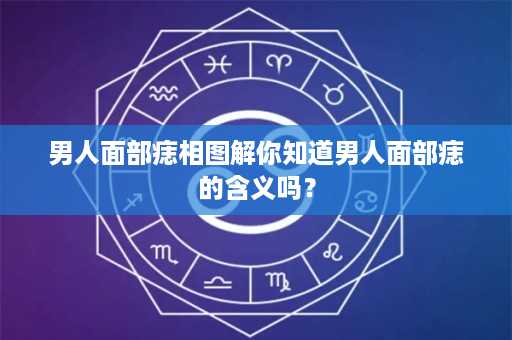 男人面部痣相图解你知道男人面部痣的含义吗？